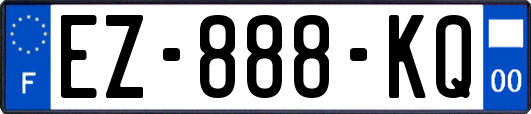 F
EZ-888-KQ
00